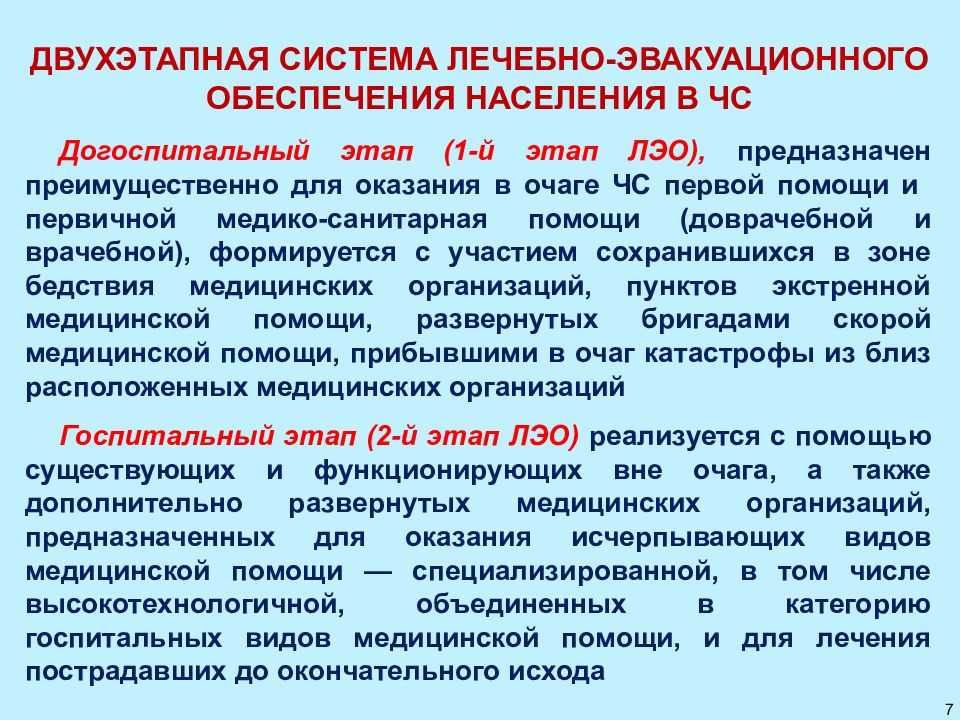 ДВУХЭТАПНАЯ СИСТЕМА ЛЕЧЕБНО-ЭВАКУАЦИОННОГО ОБЕСПЕЧЕНИЯ НАСЕЛЕНИЯ В ЧС

Догоспитальный этап (1-й этап ЛЭО), предназначен преимущественно для оказания в очаге ЧС первой помощи и первичной медико-санитарная помощи (доврачебной и врачебной), формируется с участием сохранившихся в зоне бедствия медицинских организаций, пунктов экстренной медицинской помощи, развернутых бригадами скорой медицинской помощи, прибывшими в очаг катастрофы из близ расположенных медицинских организаций

Госпитальный этап (2-й этап ЛЭО) реализуется с помощью существующих и функционирующих вне очага, а также дополнительно развернутых медицинских организаций, предназначенных для оказания исчерпывающих видов медицинской помощи — специализированной, в том числе высокотехнологичной, объединенных в категорию госпитальных видов медицинской помощи, и для лечения пострадавших до окончательного исхода

7